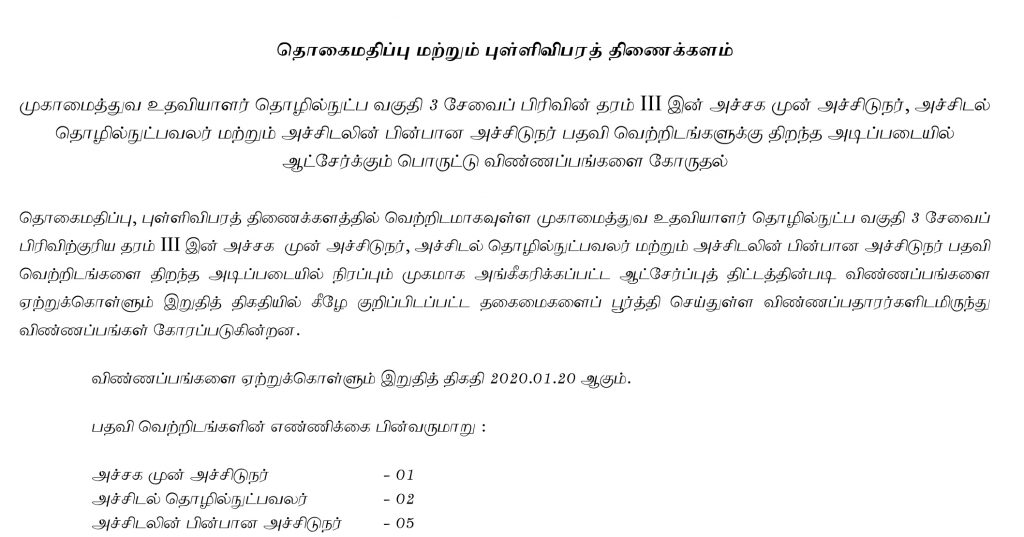 தொகைமதிப்பு மற்றும் புள்ளிவிபரத் திணைக்களம்

முகாமைத்துவ உதவியாளர் தொழில்நுட்ப வகுதி 3 சேவைப் பிரிவின் தரம் III இன் அச்சக முன் அச்சிடுநர், அச்சிடல் தொழில்நுட்பவலர் மற்றும் அச்சிடலின் பின்பான அச்சிடுநர் பதவி வெற்றிடங்களுக்கு திறந்த அடிப்படையில் ஆட்சேர்க்கும் பொருட்டு விண்ணப்பங்களை கோருதல்

தொகைமதிப்பு, புள்ளிவிபரத் திணைக்களத்தில் வெற்றிடமாகவுள்ள முகாமைத்துவ உதவியாளர் தொழில்நுட்ப வகுதி 3 சேவைப் பிரிவிற்குரிய தரம் III இன் அச்சக முன் அச்சிடுநர், அச்சிடல் தொழில்நுட்பவலர் மற்றும் அச்சிடலின் பின்பான அச்சிடுநர் பதவி வெற்றிடங்களை திறந்த அடிப்படையில் நிரப்பும் முகமாக அங்கீகரிக்கப்பட்ட ஆட்சேர்ப்புத் திட்டத்தின்படி விண்ணப்பங்களை ஏற்றுக்கொள்ளும் இறுதித் திகதியில் கீழே குறிப்பிடப்பட்ட தகைமைகளைப் பூர்த்தி செய்துள்ள விண்ணப்பதாரர்களிடமிருந்து விண்ணப்பங்கள் கோரப்படுகின்றன.

விண்ணப்பங்களை ஏற்றுக்கொள்ளும் இறுதித் திகதி 2020.01.20 ஆகும்.

பதவி வெற்றிடங்களின் எண்ணிக்கை பின்வருமாறு :

அச்சக முன் அச்சிடுநர் - 01
அச்சிடல் தொழில்நுட்பவலர் - 02
அச்சிடலின் பின்பான அச்சிடுநர் - 05